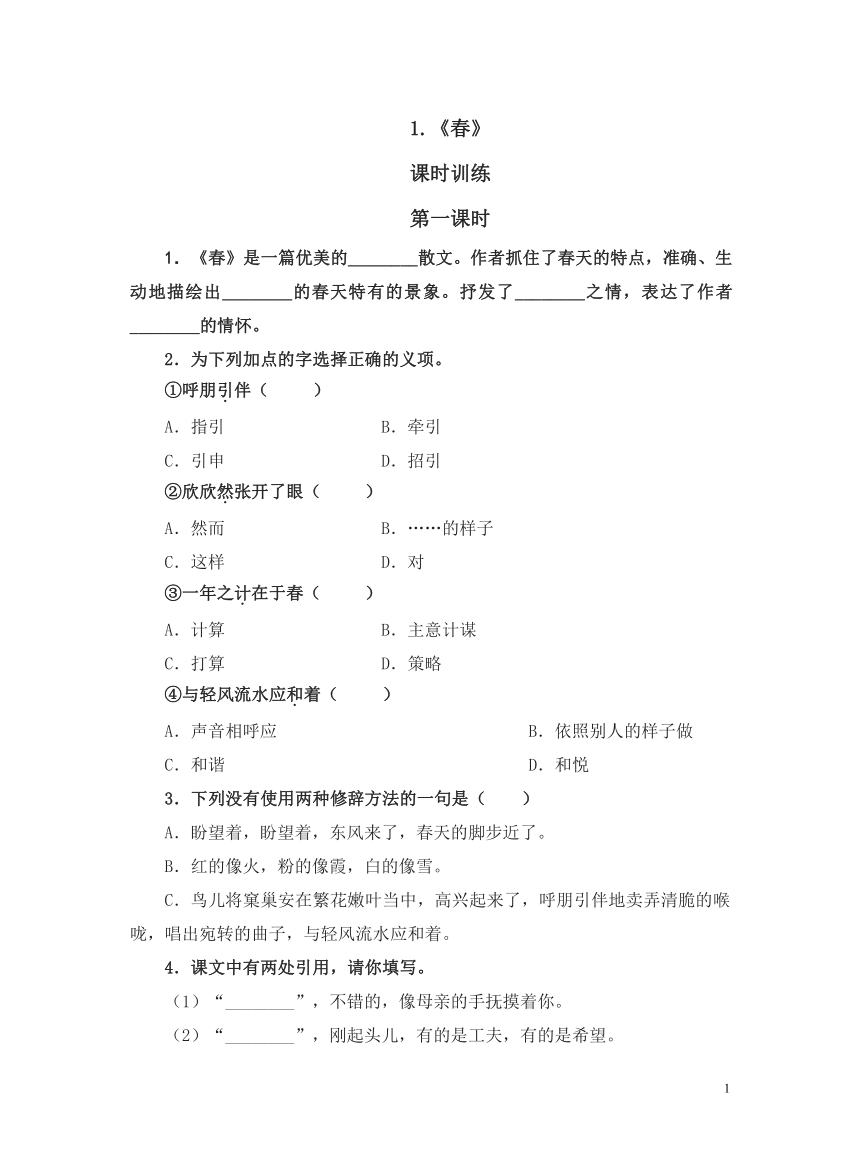 1.《春》

课时训练

第一课时

1．《春》是一篇优美的________散文。作者抓住了春天的特点，准确、生动地描绘出________的春天特有的景象。抒发了________之情，表达了作者________的情怀。

2．为下列加点的字选择正确的义项。

①呼朋引伴（　　）

A．指引　　B．牵引

C．引申　　D．招引

②欣欣然张开了眼（　　）

A．然而　　B．……的样子

C．这样　　D．对

③一年之计在于春（　　）

A．计算　　B．主意计谋

C．打算　　D．策略

④与轻风流水应和着（　　）

A．声音相呼应　　B．依照别人的样子做

C．和谐　　D．和悦

3．下列没有使用两种修辞方法的一句是（　　）

A．盼望着，盼望着，东风来了，春天的脚步近了。

B．红的像火，粉的像霞，白的像雪。

C．鸟儿将窠巢安在繁花嫩叶当中，高兴起来了，呼朋引伴地卖弄清脆的喉咙，唱出宛转的曲子，与轻风流水应和着。

4．课文中有两处引用，请你填写。

（1）“________”，不错的，像母亲的手抚摸着你。

（2）“________”，刚起头儿，有的是工夫，有的是希望。

1